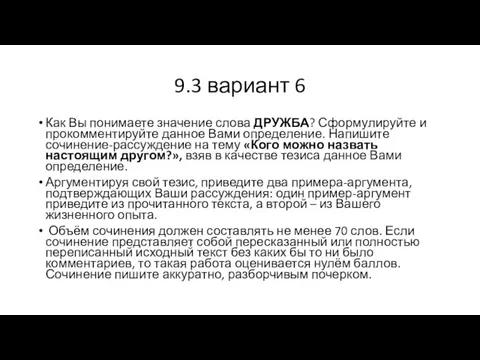 9.3 вариант 6

• Как Вы понимаете значение слова ДРУЖБА? Сформулируйте и прокомментируйте данное Вами определение. Напишите сочинение-рассуждение на тему «Кого можно назвать настоящим другом?», взяв в качестве тезиса данное Вами определение.

• Аргументируя свой тезис, приведите два примера-аргумента, подтверждающих Ваши рассуждения: один пример-аргумент приведите из прочитанного текста, а второй – из Вашего жизненного опыта.

• Объём сочинения должен составлять не менее 70 слов. Если сочинение представляет собой пересказанный или полностью переписанный исходный текст без каких бы то ни было комментариев, то такая работа оценивается нулём баллов. Сочинение пишите аккуратно, разборчивым почерком.